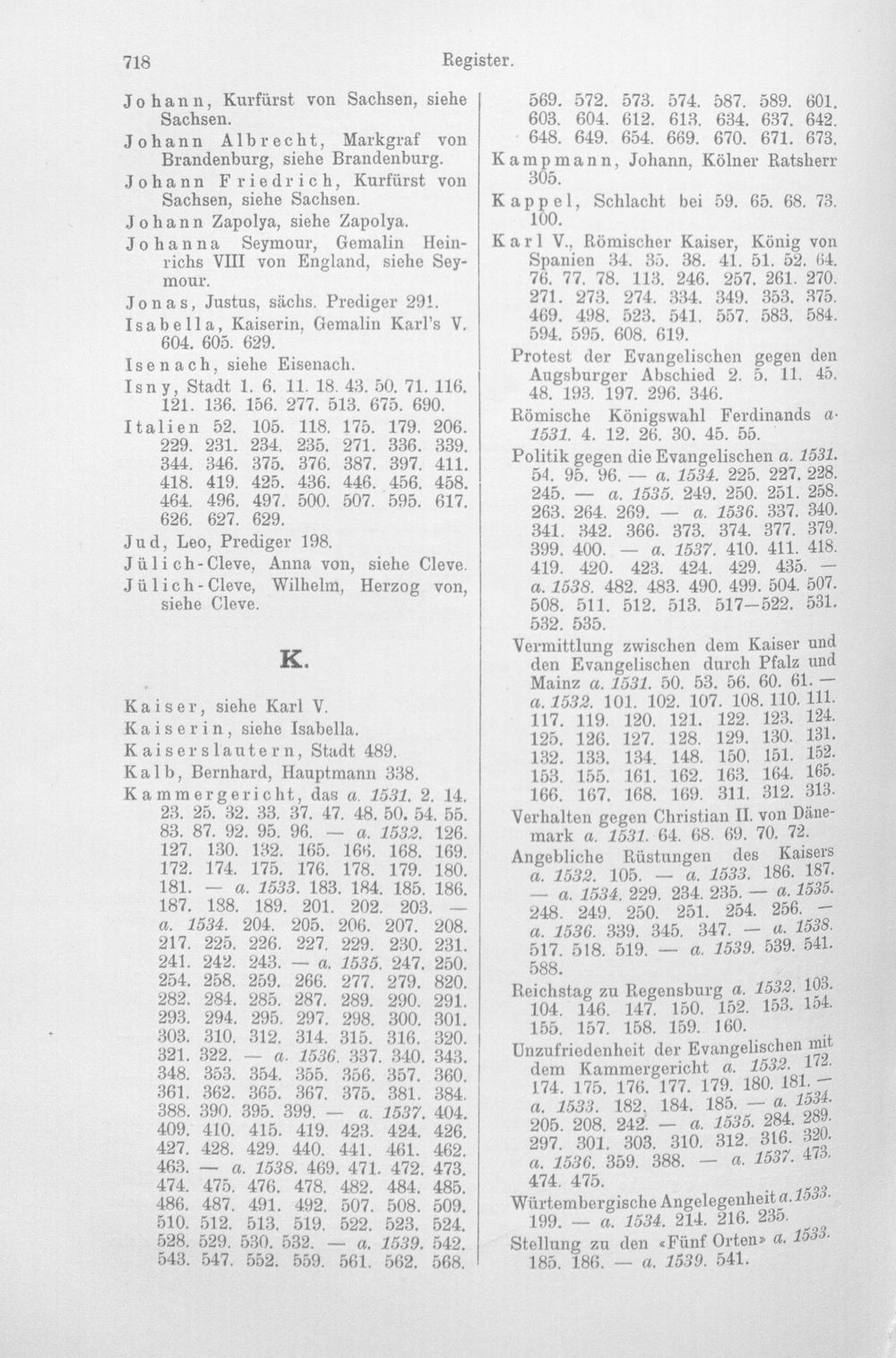 718 Register.

Johann, Kurfürst von Sachsen, siehe Sachsen.

Johann Albrecht, Markgraf von Brandenburg, siehe Brandenburg.

Johann Friedrich, Kurfürst von Sachsen, siehe Sachsen.

Johann Zapolya, siehe Zapolya.

Johanna Seymour, Gemalin Heinrichs VIII von England, siehe Seymour.

Jonas, Justus, sächs. Prediger 291.

Isabella, Kaiserin, Gemalin Karl's V. 604. 605. 629.

Isenach, siehe Eisenach.

Isny, Stadt 1. 6. 11. 18. 43. 50. 71. 116. 121. 136. 156. 277. 513. 675. 690.

Italien 52. 105. 118. 175. 179. 206. 229. 231. 234. 235. 271. 336. 339. 344. 346. 375. 376. 387. 397. 411. 418. 419. 425. 436. 446. 456. 458. 464. 496. 497. 500. 507. 595. 617. 626. 627. 629.

Jud, Leo, Prediger 198.

Jülich-Cleve, Anna von, siehe Cleve.

Jülich-Cleve, Wilhelm, Herzog von, siehe Cleve.

K.

Kaiser, siehe Karl V.

Kaiserin, siehe Isabella.

Kaiserslautern, Stadt 489.

Kalb, Bernhard, Hauptmann 338.

Kammergericht, das a. 1531. 2. 14. 23. 25. 32. 33. 37. 47. 48. 50. 54. 55. 83. 87. 92. 95. 96. — a. 1532. 126. 127. 130. 132. 165. 166. 168. 169. 172. 174. 175. 176. 178. 179. 180. 181. — a. 1533. 183. 184. 185. 186. 187. 188. 189. 201. 202. 203. — a. 1534. 204. 205. 206. 207. 208. 217. 225. 226. 227. 229. 230. 231. 241. 242. 243. — a. 1535. 247. 250. 254. 258. 259. 266. 277. 279. 820. 282. 284. 285. 287. 289. 290. 291. 293. 294. 295. 297. 298. 300. 301. 303. 310. 312. 314. 315. 316. 320. 321. 322. — a. 1536. 337. 340. 343. 348. 353. 354. 355. 356. 357. 360. 361. 362. 365. 367. 375. 381. 384. 388. 390. 395. 399. — a. 1537. 404. 409. 410. 415. 419. 423. 424. 426. 427. 428. 429. 440. 441. 461. 462. 463. — a. 1538. 469. 471. 472. 473. 474. 475. 476. 478. 482. 484. 485. 486. 487. 491. 492. 507. 508. 509. 510. 512. 513. 519. 522. 523. 524. 528. 529. 530. 532. — a. 1539. 542. 543. 547. 552. 559. 561. 562. 568. 569. 572. 573. 574. 587. 589. 601. 603. 604. 612. 613. 634. 637. 642. 648. 649. 654. 669. 670. 671. 673.

Kampmann, Johann, Kölner Ratsherr 305.

Kappel, Schlacht bei 59. 65. 68. 73. 100.

Karl V., Römischer Kaiser, König von Spanien 34. 35. 38. 41. 51. 52. 64. 76. 77. 78. 113. 246. 257. 261. 270. 271. 273. 274. 334. 349. 353. 375. 469. 498. 523. 541. 557. 583. 584. 594. 595. 608. 619.

Protest der Evangelischen gegen den Augsburger Abschied 2. 5. 11. 45. 48. 193. 197. 296. 346.

Römische Königswahl Ferdinands a. 1531. 4. 12. 26. 30. 45. 55.

Politik gegen die Evangelischen a. 1531. 54. 95. 96. — a. 1534. 225. 227. 228. 245. — a. 1535. 249. 250. 251. 258. 263. 264. 269. — a. 1536. 337. 340. 341. 342. 366. 373. 374. 377. 379. 399. 400. — a. 1537. 410. 411. 418. 419. 420. 423. 424. 429. 435. — a. 1538. 482. 483. 490. 499. 504. 507. 508. 511. 512. 513. 517—522. 531. 532. 535.

Vermittlung zwischen dem Kaiser und den Evangelischen durch Pfalz und Mainz a. 1531. 50. 53. 56. 60. 61. — a. 1532. 101. 102. 107. 108. 110. 111. 117. 119. 120. 121. 122. 123. 124. 125. 126. 127. 128. 129. 130. 131. 132. 133. 134. 148. 150. 151. 152. 153. 155. 161. 162. 163. 164. 165. 166. 167. 168. 169. 311. 312. 313.

Verhalten gegen Christian II. von Dänemark a. 1531. 64. 68. 69. 70. 72.

Angebliche Rüstungen des Kaisers a. 1532. 105. — a. 1533. 186. 187. — a. 1534. 229. 234. 235. — a. 1535. 248. 249. 250. 251. 254. 256. — a. 1536. 339. 345. 347. — a. 1538. 517. 518. 519. — a. 1539. 539. 541. 588.

Reichstag zu Regensburg a. 1532. 103. 104. 146. 147. 150. 152. 153. 154. 155. 157. 158. 159. 160.

Unzufriedenheit der Evangelischen mit dem Kammergericht a. 1532. 172. 174. 175. 176. 177. 179. 180. 181. — a. 1533. 182. 184. 185. — a. 1534. 205. 208. 242. — a. 1535. 284. 289. 297. 301. 303. 310. 312. 316. 320. a. 1536. 359. 388. — a. 1537. 473. 474. 475.

Würtembergische Angelegenheit a. 1533. 199. — a. 1534. 214. 216. 235.

Stellung zu den «Fünf Orten» a. 1533. 185. 186. — a. 1539. 541.